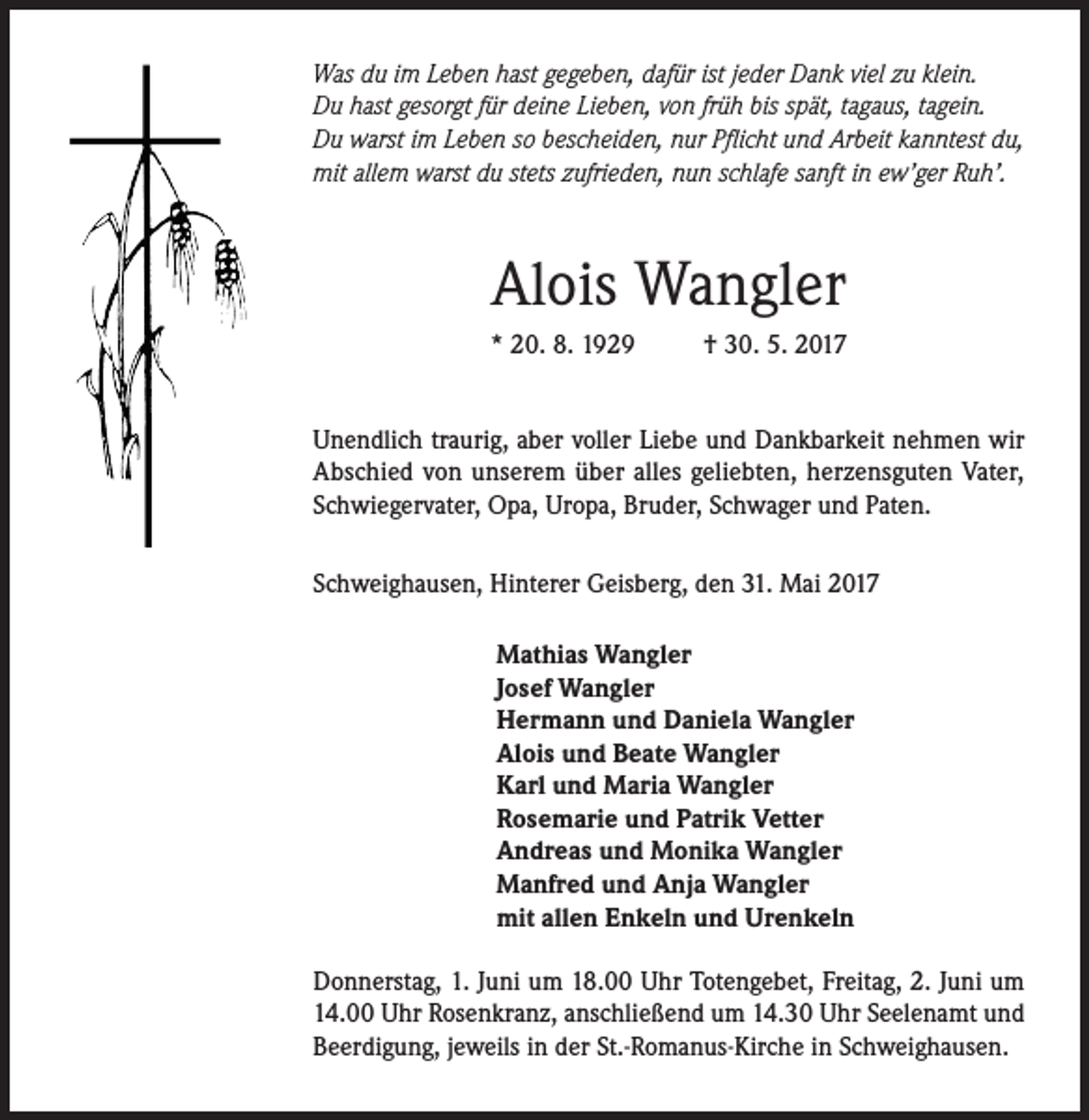 Was du im Leben hast gegeben, dafür ist jeder Dank viel zu klein.
Du hast gesorgt für deine Lieben, von früh bis spät, tagaus, tagein.
Du warst im Leben so bescheiden, nur Pflicht und Arbeit kanntest du,
mit allem warst du stets zufrieden, nun schlafe sanft in ew'ger Ruh'.

Alois Wangler

* 20. 8. 1929 † 30. 5. 2017

Unendlich traurig, aber voller Liebe und Dankbarkeit nehmen wir Abschied von unserem über alles geliebten, herzensguten Vater, Schwiegervater, Opa, Uropa, Bruder, Schwager und Paten.

Schweighausen, Hinterer Geisberg, den 31. Mai 2017

Mathias Wangler
Josef Wangler
Hermann und Daniela Wangler
Alois und Beate Wangler
Karl und Maria Wangler
Rosemarie und Patrik Vetter
Andreas und Monika Wangler
Manfred und Anja Wangler
mit allen Enkeln und Urenkeln

Donnerstag, 1. Juni um 18.00 Uhr Totengebet, Freitag, 2. Juni um 14.00 Uhr Rosenkranz, anschließend um 14.30 Uhr Seelenamt und Beerdigung, jeweils in der St.-Romanus-Kirche in Schweighausen.